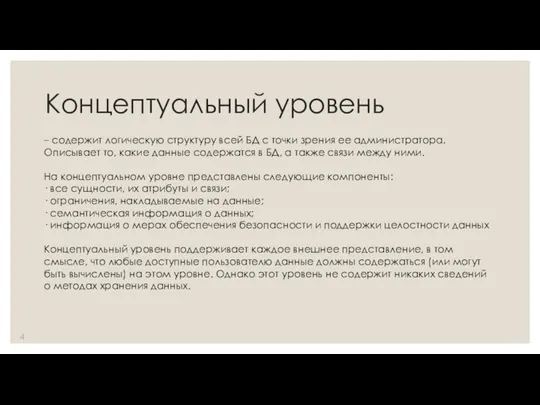 Концептуальный уровень

– содержит логическую структуру всей БД с точки зрения ее администратора. Описывает то, какие данные содержатся в БД, а также связи между ними.

На концептуальном уровне представлены следующие компоненты:
· все сущности, их атрибуты и связи;
· ограничения, накладываемые на данные;
· семантическая информация о данных;
· информация о мерах обеспечения безопасности и поддержки целостности данных

Концептуальный уровень поддерживает каждое внешнее представление, в том смысле, что любые доступные пользователю данные должны содержаться (или могут быть вычислены) на этом уровне. Однако этот уровень не содержит никаких сведений о методах хранения данных.

4